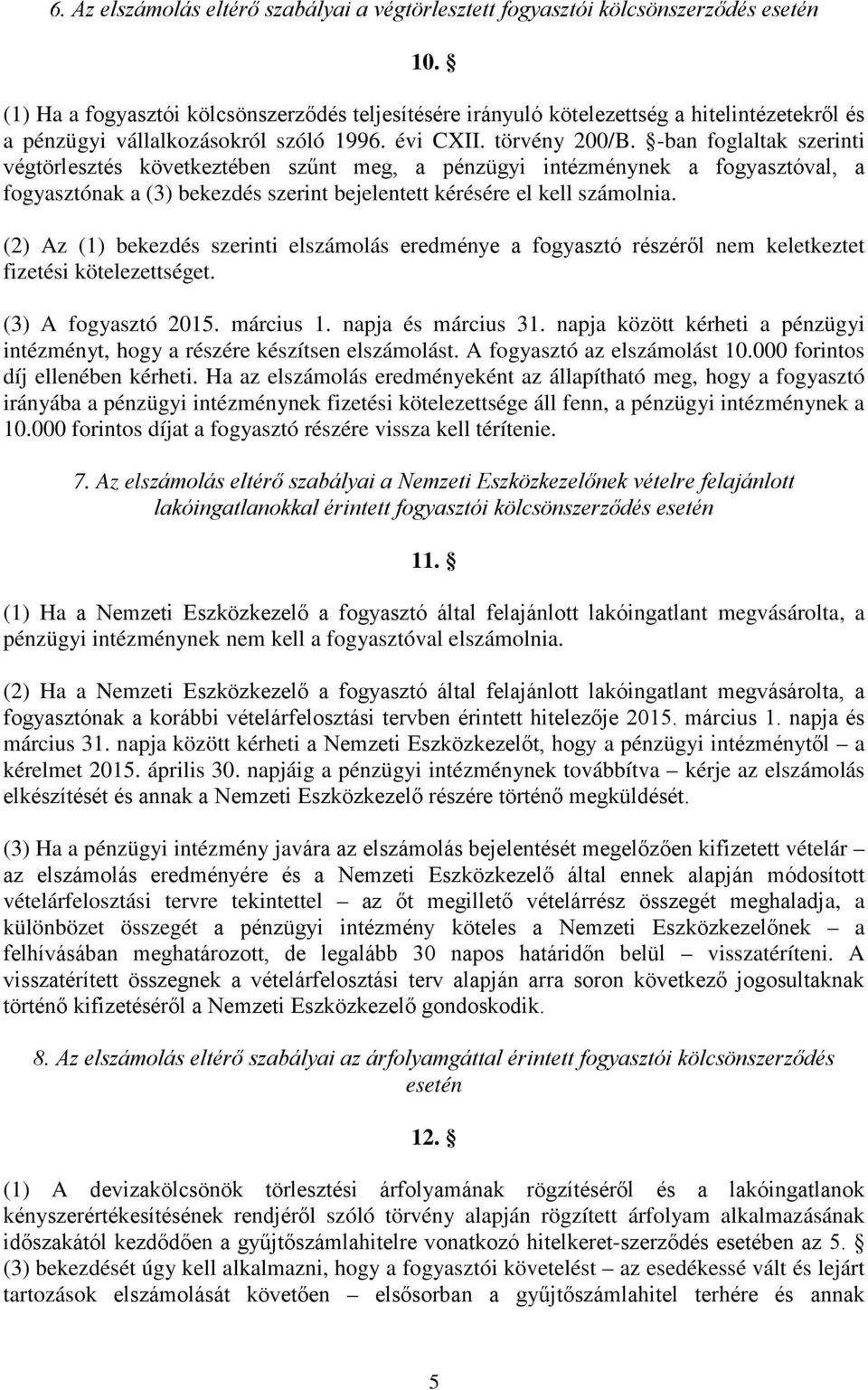 6. Az elszámolás eltérő szabályai a végtörlesztett fogyasztói kölcsönszerződés esetén

10. §

(1) Ha a fogyasztói kölcsönszerződés teljesítésére irányuló kötelezettség a hitelintézetekről és a pénzügyi vállalkozásokról szóló 1996. évi CXII. törvény 200/B. §-ban foglaltak szerinti végtörlesztés következtében szűnt meg, a pénzügyi intézménynek a fogyasztóval, a fogyasztónak a (3) bekezdés szerint bejelentett kérésére el kell számolnia.

(2) Az (1) bekezdés szerinti elszámolás eredménye a fogyasztó részéről nem keletkeztet fizetési kötelezettséget.

(3) A fogyasztó 2015. március 1. napja és március 31. napja között kérheti a pénzügyi intézményt, hogy a részére készítsen elszámolást. A fogyasztó az elszámolást 10.000 forintos díj ellenében kérheti. Ha az elszámolás eredményeként az állapítható meg, hogy a fogyasztó irányába a pénzügyi intézménynek fizetési kötelezettsége áll fenn, a pénzügyi intézménynek a 10.000 forintos díjat a fogyasztó részére vissza kell térítenie.

7. Az elszámolás eltérő szabályai a Nemzeti Eszközkezelőnek vételre felajánlott lakóingatlanokkal érintett fogyasztói kölcsönszerződés esetén

11. §

(1) Ha a Nemzeti Eszközkezelő a fogyasztó által felajánlott lakóingatlant megvásárolta, a pénzügyi intézménynek nem kell a fogyasztóval elszámolnia.

(2) Ha a Nemzeti Eszközkezelő a fogyasztó által felajánlott lakóingatlant megvásárolta, a fogyasztónak a korábbi vételárfelosztási tervben érintett hitelezője 2015. március 1. napja és március 31. napja között kérheti a Nemzeti Eszközkezelőt, hogy a pénzügyi intézménytől – a kérelmet 2015. április 30. napjáig a pénzügyi intézménynek továbbítva – kérje az elszámolás elkészítését és annak a Nemzeti Eszközkezelő részére történő megküldését.

(3) Ha a pénzügyi intézmény javára az elszámolás bejelentését megelőzően kifizetett vételár – az elszámolás eredményére és a Nemzeti Eszközkezelő által ennek alapján módosított vételárfelosztási tervre tekintettel – az őt megillető vételárrész összegét meghaladja, a különbözet összegét a pénzügyi intézmény köteles a Nemzeti Eszközkezelőnek – a felhívásában meghatározott, de legalább 30 napos határidőn belül – visszatéríteni. A visszatérített összegnek a vételárfelosztási terv alapján arra soron következő jogosultaknak történő kifizetéséről a Nemzeti Eszközkezelő gondoskodik.

8. Az elszámolás eltérő szabályai az árfolyamgáttal érintett fogyasztói kölcsönszerződés esetén

12. §

(1) A devizakölcsönök törlesztési árfolyamának rögzítéséről és a lakóingatlanok kényszerértékesítésének rendjéről szóló törvény alapján rögzített árfolyam alkalmazásának időszakától kezdődően a gyűjtőszámlahitelre vonatkozó hitelkeret-szerződés esetében az 5. § (3) bekezdését úgy kell alkalmazni, hogy a fogyasztói követelést – az esedékessé vált és lejárt tartozások elszámolását követően – elsősorban a gyűjtőszámlahitel terhére és annak

5